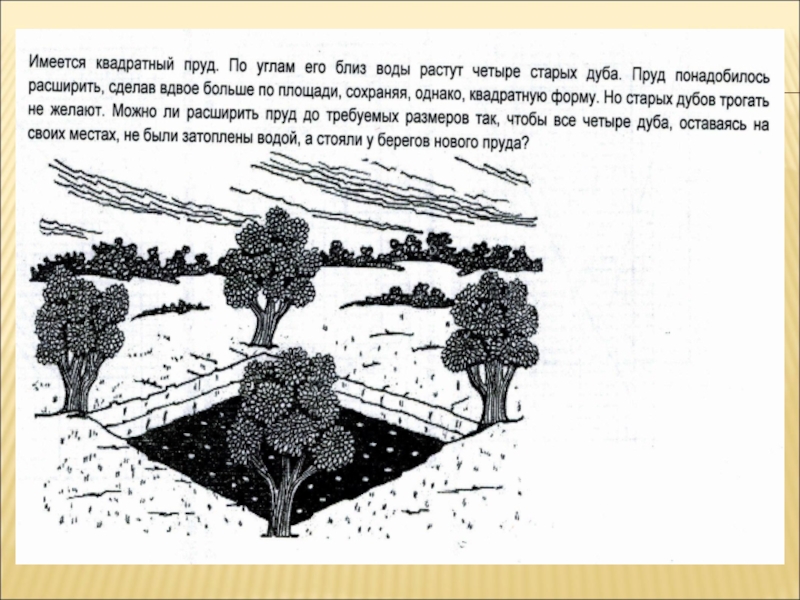 Имеется квадратный пруд. По углам его близ воды растут четыре старых дуба. Пруд понадобилось расширить, сделав вдвое больше по площади, сохраняя, однако, квадратную форму. Но старых дубов трогать не желают. Можно ли расширить пруд до требуемых размеров так, чтобы все четыре дуба, оставаясь на своих местах, не были затоплены водой, а стояли у берегов нового пруда?